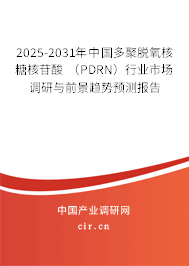 2025-2031年中国多聚脱氧核糖核苷酸 （PDRN）行业市场调研与前景趋势预测报告

中国产业调研网

cir.cn